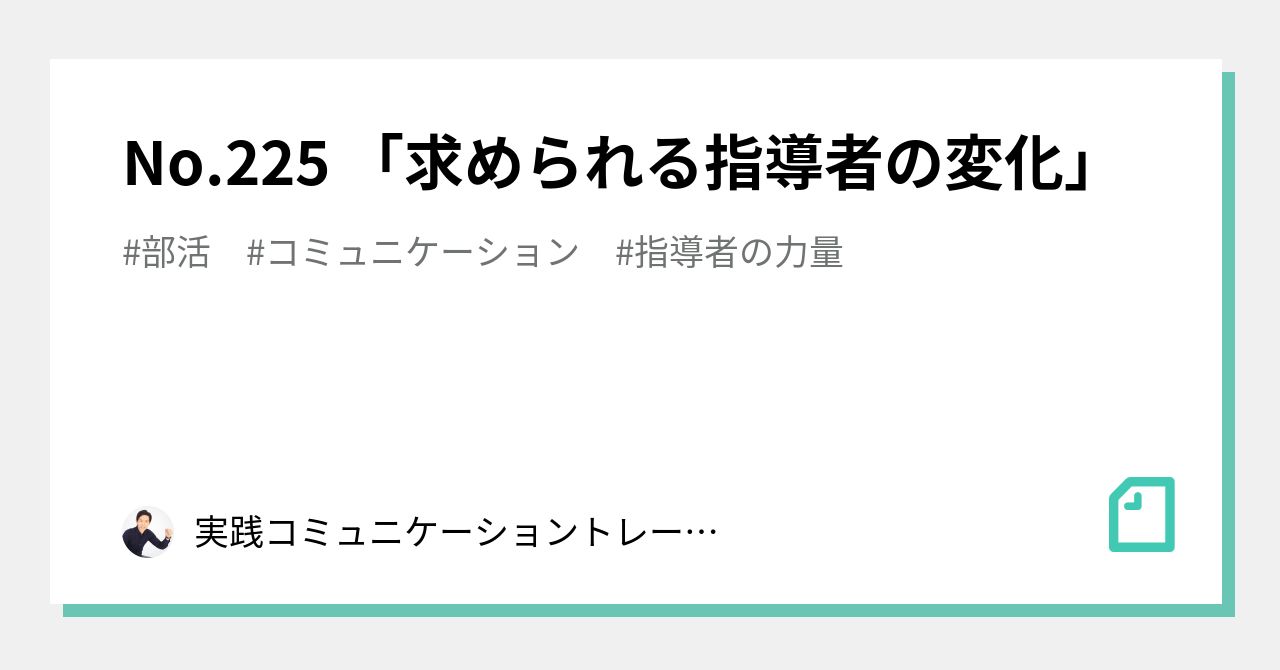 No.225 「求められる指導者の変化」

#部活 #コミュニケーション #指導者の力量

実践コミュニケーショントレー…